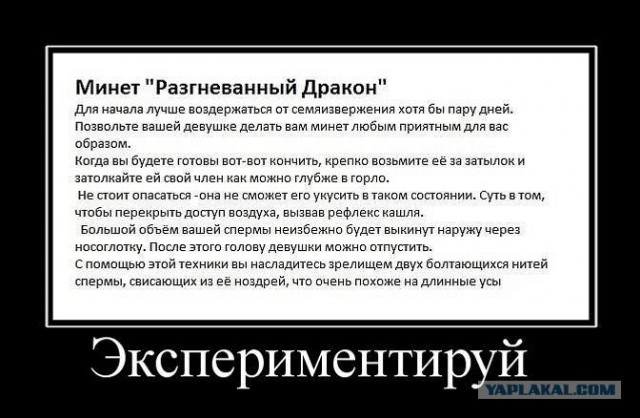 Минет "Разгневанный Дракон"
Для начала лучше воздержаться от семяизвержения хотя бы пару дней. Позвольте вашей девушке делать вам минет любым приятным для вас образом.
Когда вы будете готовы вот-вот кончить, крепко возьмите её за затылок и затолкайте ей свой член как можно глубже в горло.
Не стоит опасаться -она не сможет его укусить в таком состоянии. Суть в том, чтобы перекрыть доступ воздуха, вызвав рефлекс кашля.
Большой объём вашей спермы неизбежно будет выкинут наружу через носоглотку. После этого голову девушки можно отпустить.
С помощью этой техники вы насладитесь зрелищем двух болтающихся нитей спермы, свисающих из её ноздрей, что очень похоже на длинные усы

Экспериментируй

YAPLAKAL.COM